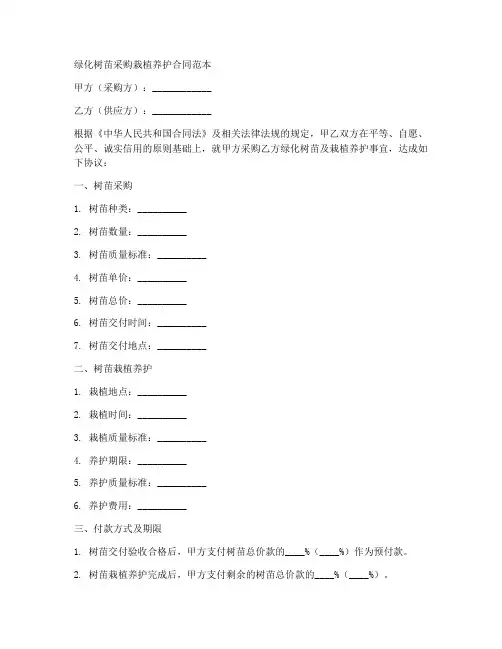 绿化树苗采购栽植养护合同范本

甲方（采购方）：____________

乙方（供应方）：____________

根据《中华人民共和国合同法》及相关法律法规的规定，甲乙双方在平等、自愿、公平、诚实信用的原则基础上，就甲方采购乙方绿化树苗及栽植养护事宜，达成如下协议：

一、树苗采购

1. 树苗种类：__________

2. 树苗数量：__________

3. 树苗质量标准：__________

4. 树苗单价：__________

5. 树苗总价：__________

6. 树苗交付时间：__________

7. 树苗交付地点：__________

二、树苗栽植养护

1. 栽植地点：__________

2. 栽植时间：__________

3. 栽植质量标准：__________

4. 养护期限：__________

5. 养护质量标准：__________

6. 养护费用：__________

三、付款方式及期限

1. 树苗交付验收合格后，甲方支付树苗总价款的____%（____%）作为预付款。

2. 树苗栽植养护完成后，甲方支付剩余的树苗总价款的____%（____%）。